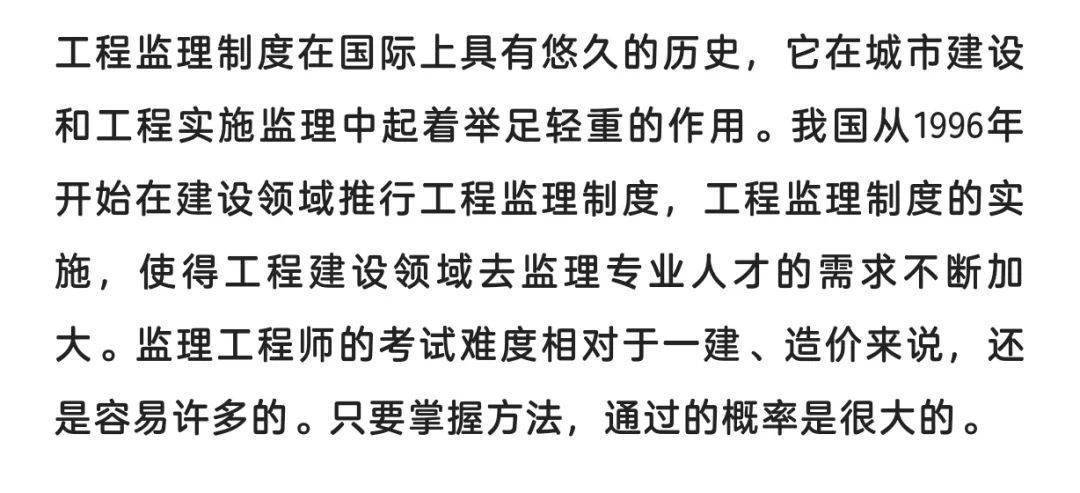 工程监理制度在国际上具有悠久的历史，它在城市建设和工程实施监理中起着举足轻重的作用。我国从1996年开始在建设领域推行工程监理制度，工程监理制度的实施，使得工程建设领域去监理专业人才的需求不断加大。监理工程师的考试难度相对于一建、造价来说，还是容易许多的。只要掌握方法，通过的概率是很大的。